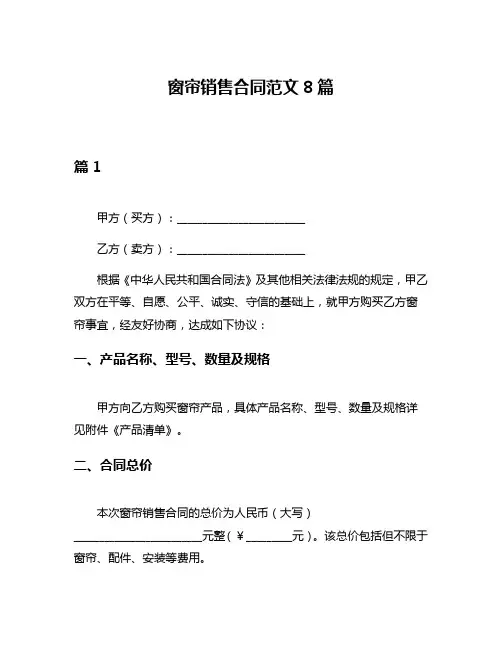 窗帘销售合同范文 8 篇

篇 1

甲方（买方）：______________________

乙方（卖方）：______________________

根据《中华人民共和国合同法》及其他相关法律法规的规定，甲乙双方在平等、自愿、公平、诚实、守信的基础上，就甲方购买乙方窗帘事宜，经友好协商，达成如下协议：

一、产品名称、型号、数量及规格

甲方向乙方购买窗帘产品，具体产品名称、型号、数量及规格详见附件《产品清单》。

二、合同总价

本次窗帘销售合同的总价为人民币（大写）______________________元整（￥________元）。该总价包括但不限于窗帘、配件、安装等费用。